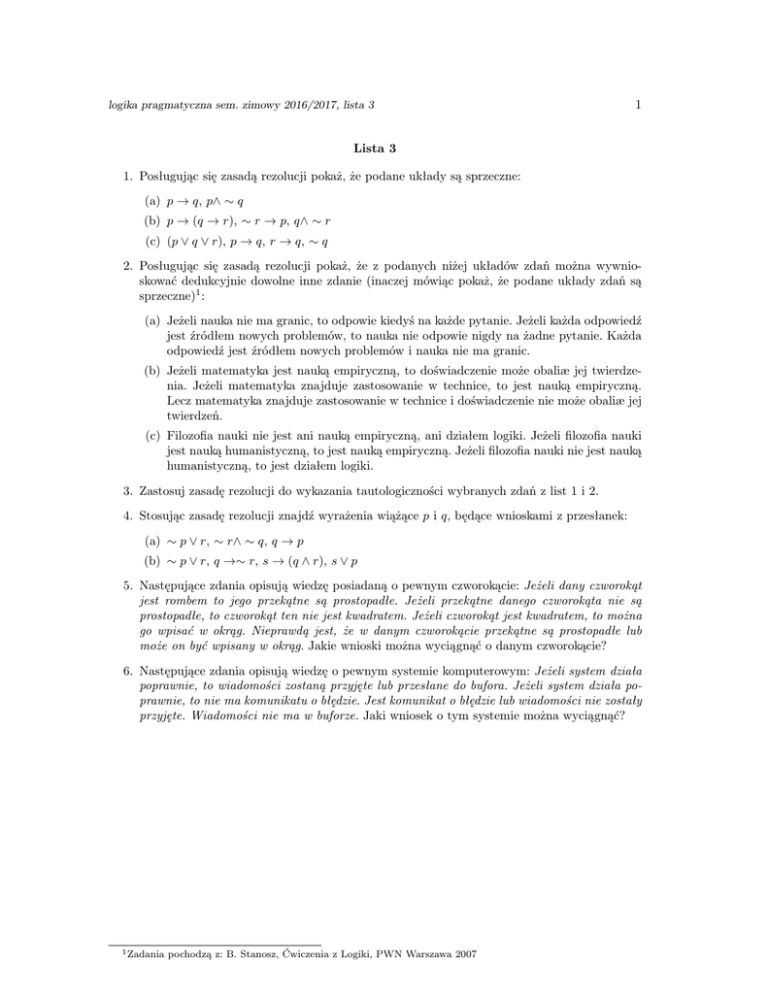 logika pragmatyczna sem. zimowy 2016/2017, lista 3

1

Lista 3

1. Posługując się zasadą rezolucji pokaż, że podane układy są sprzeczne:

(a) $p \to q$, $p \wedge \sim q$

(b) $p \to (q \to r)$, $\sim r \to p$, $q \wedge \sim r$

(c) $(p \vee q \vee r)$, $p \to q$, $r \to q$, $\sim q$

2. Posługując się zasadą rezolucji pokaż, że z podanych niżej układów zdań można wywnioskować dedukcyjnie dowolne inne zdanie (inaczej mówiąc pokaż, że podane układy zdań są sprzeczne)$^1$:

(a) Jeżeli nauka nie ma granic, to odpowie kiedyś na każde pytanie. Jeżeli każda odpowiedź jest źródłem nowych problemów, to nauka nie odpowie nigdy na żadne pytanie. Każda odpowiedź jest źródłem nowych problemów i nauka nie ma granic.

(b) Jeżeli matematyka jest nauką empiryczną, to doświadczenie może obaliæ jej twierdzenia. Jeżeli matematyka znajduje zastosowanie w technice, to jest nauką empiryczną. Lecz matematyka znajduje zastosowanie w technice i doświadczenie nie może obaliæ jej twierdzeń.

(c) Filozofia nauki nie jest ani nauką empiryczną, ani działem logiki. Jeżeli filozofia nauki jest nauką humanistyczną, to jest nauką empiryczną. Jeżeli filozofia nauki nie jest nauką humanistyczną, to jest działem logiki.

3. Zastosuj zasadę rezolucji do wykazania tautologiczności wybranych zdań z list 1 i 2.

4. Stosując zasadę rezolucji znajdź wyrażenia wiążące $p$ i $q$, będące wnioskami z przesłanek:

(a) $\sim p \vee r$, $\sim r \wedge \sim q$, $q \to p$

(b) $\sim p \vee r$, $q \to \sim r$, $s \to (q \wedge r)$, $s \vee p$

5. Następujące zdania opisują wiedzę posiadaną o pewnym czworokącie: Jeżeli dany czworokąt jest rombem to jego przekątne są prostopadłe. Jeżeli przekątne danego czworokąta nie są prostopadłe, to czworokąt ten nie jest kwadratem. Jeżeli czworokąt jest kwadratem, to można go wpisać w okrąg. Nieprawdą jest, że w danym czworokącie przekątne są prostopadłe lub może on być wpisany w okrąg. Jakie wnioski można wyciągnąć o danym czworokącie?

6. Następujące zdania opisują wiedzę o pewnym systemie komputerowym: Jeżeli system działa poprawnie, to wiadomości zostaną przyjęte lub przesłane do bufora. Jeżeli system działa poprawnie, to nie ma komunikatu o błędzie. Jest komunikat o błędzie lub wiadomości nie zostały przyjęte. Wiadomości nie ma w buforze. Jaki wniosek o tym systemie można wyciągnąć?

$^1$Zadania pochodzą z: B. Stanosz, Ćwiczenia z Logiki, PWN Warszawa 2007